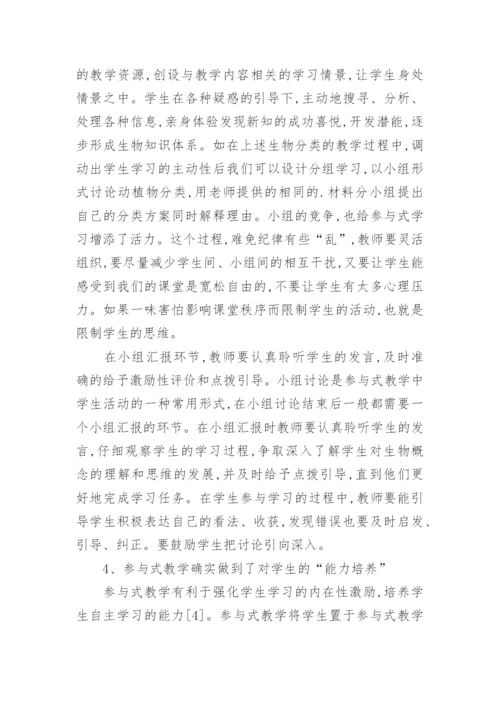 的教学资源,创设与教学内容相关的学习情景,让学生身处情景之中。学生在各种疑惑的引导下,主动地搜寻、分析、处理各种信息,亲身体验发现新知的成功喜悦,开发潜能,逐步形成生物知识体系。如在上述生物分类的教学过程中,调动出学生学习的主动性后我们可以设计分组学习,以小组形式讨论动植物分类,用老师提供的相同的.材料分小组提出自己的分类方案同时解释理由。小组的竞争,也给参与式学习增添了活力。这个过程,难免纪律有些“乱”,教师要灵活组织,要尽量减少学生间、小组间的相互干扰,又要让学生能感受到我们的课堂是宽松自由的,不要让学生有太多心理压力。如果一味害怕影响课堂秩序而限制学生的活动,也就是限制学生的思维。

在小组汇报环节,教师要认真聆听学生的发言,及时准确的给予激励性评价和点拨引导。小组讨论是参与式教学中学生活动的一种常用形式,在小组讨论结束后一般都需要一个小组汇报的环节。在小组汇报时教师要认真聆听学生的发言,仔细观察学生的学习过程,争取深入了解学生对生物概念的理解和思维的发展,并及时给予点拨引导,直到他们更好地完成学习任务。在学生参与学习的过程中,教师要能引导学生积极表达自己的看法、收获,发现错误也要及时启发、引导、纠正。要鼓励学生把讨论引向深入。

4、参与式教学确实做到了对学生的“能力培养”

参与式教学有利于强化学生学习的内在性激励,培养学生自主学习的能力[4]。参与式教学将学生置于参与式教学